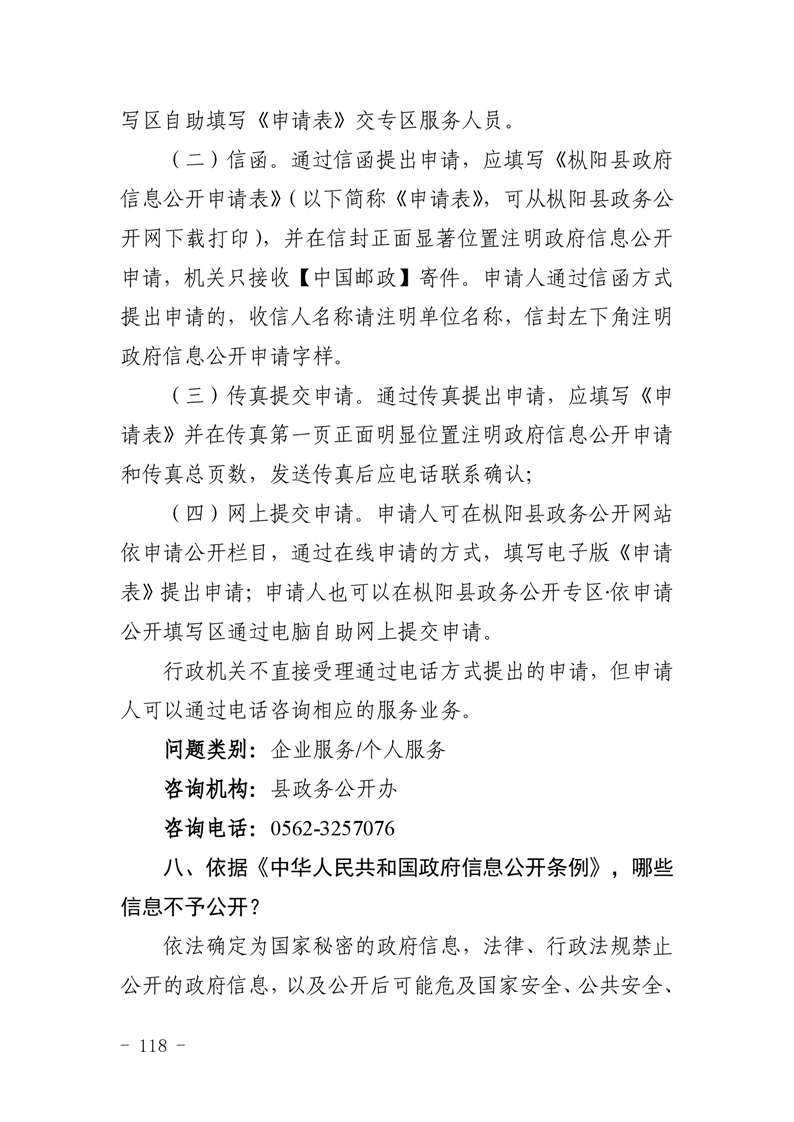 写区自助填写《申请表》交专区服务人员。

（二）信函。通过信函提出申请，应填写《枞阳县政府信息公开申请表》（以下简称《申请表》，可从枞阳县政务公开网下载打印），并在信封正面显著位置注明政府信息公开申请，机关只接收【中国邮政】寄件。申请人通过信函方式提出申请的，收信人名称请注明单位名称，信封左下角注明政府信息公开申请字样。

（三）传真提交申请。通过传真提出申请，应填写《申请表》并在传真第一页正面明显位置注明政府信息公开申请和传真总页数，发送传真后应电话联系确认；

（四）网上提交申请。申请人可在枞阳县政务公开网站依申请公开栏目，通过在线申请的方式，填写电子版《申请表》提出申请；申请人也可以在枞阳县政务公开专区·依申请公开填写区通过电脑自助网上提交申请。

行政机关不直接受理通过电话方式提出的申请，但申请人可以通过电话咨询相应的服务业务。

问题类别：企业服务/个人服务

咨询机构：县政务公开办

咨询电话：0562-3257076

八、依据《中华人民共和国政府信息公开条例》，哪些信息不予公开？

依法确定为国家秘密的政府信息，法律、行政法规禁止公开的政府信息，以及公开后可能危及国家安全、公共安全、

－ 118 －